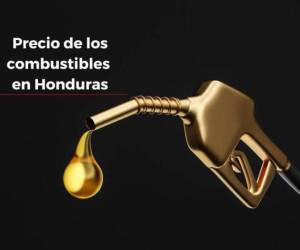 Precio de los combustibles en Honduras